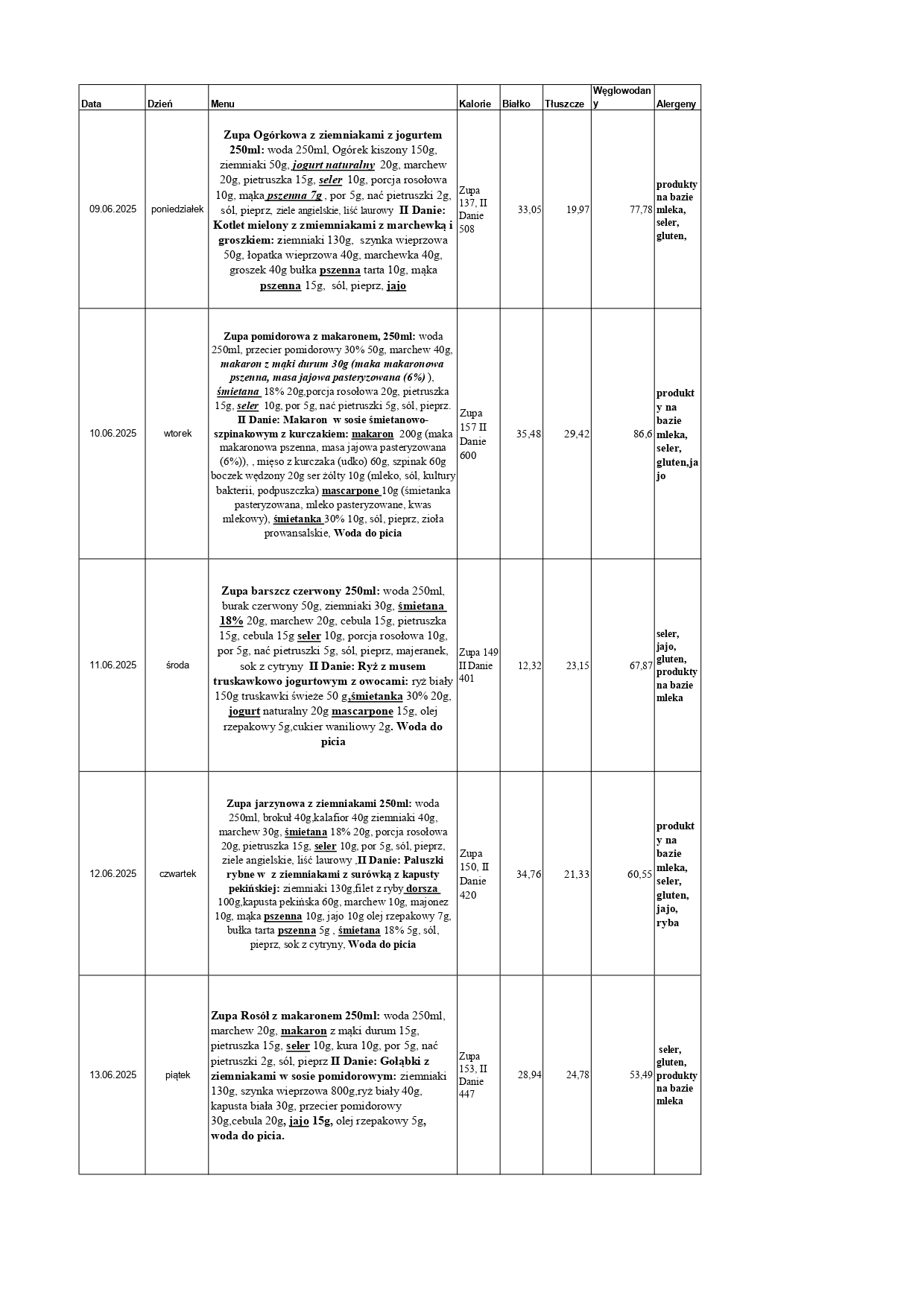 | Data | Dzień | Menu | Kalorie | Białko | Tłuszcze | Węglowodany | Alergeny |
|---|---|---|---|---|---|---|---|
| 09.06.2025 | poniedziałek | Zupa Ogórkowa z ziemniakami z jogurtem 250ml: woda 250ml, Ogórek kiszony 150g, ziemniaki 50g, jogurt naturalny 20g, marchew 20g, pietruszka 15g, seler 10g, porcja rosołowa 10g, mąka pszenna 7g , por 5g, nać pietruszki 2g, sól, pieprz, ziele angielskie, liść laurowy II Danie: Kotlet mielony z zmiemniakami z marchewką i groszkiem: ziemniaki 130g, szynka wieprzowa 50g, łopatka wieprzowa 40g, marchewka 40g, groszek 40g bułka pszenna tarta 10g, mąka pszenna 15g, sól, pieprz, jajo | Zupa 137, II Danie 508 | 33,05 | 19,97 | 77,78 | produkty na bazie mleka, seler, gluten, |
| 10.06.2025 | wtorek | Zupa pomidorowa z makaronem, 250ml: woda 250ml, przecier pomidorowy 30% 50g, marchew 40g, makaron z mąki durum 30g (maka makaronowa pszenna, masa jajowa pasteryzowana (6%) ), śmietana 18% 20g,porcja rosołowa 20g, pietruszka 15g, seler 10g, por 5g, nać pietruszki 5g, sól, pieprz. II Danie: Makaron w sosie śmietanowo-szpinakowym z kurczakiem: makaron 200g (maka makaronowa pszenna, masa jajowa pasteryzowana (6%)), , mięso z kurczaka (udko) 60g, szpinak 60g boczek wędzony 20g ser żółty 10g (mleko, sól, kultury bakterii, podpuszczka) mascarpone 10g (śmietanka pasteryzowana, mleko pasteryzowane, kwas mlekowy), śmietanka 30% 10g, sól, pieprz, zioła prowansalskie, Woda do picia | Zupa 157 II Danie 600 | 35,48 | 29,42 | 86,6 | produkty na bazie mleka, seler, gluten,jajo |
| 11.06.2025 | środa | Zupa barszcz czerwony 250ml: woda 250ml, burak czerwony 50g, ziemniaki 30g, śmietana 18% 20g, marchew 20g, cebula 15g, pietruszka 15g, cebula 15g seler 10g, porcja rosołowa 10g, por 5g, nać pietruszki 5g, sól, pieprz, majeranek, sok z cytryny II Danie: Ryż z musem truskawkowo jogurtowym z owocami: ryż biały 150g truskawki świeże 50 g,śmietanka 30% 20g, jogurt naturalny 20g mascarpone 15g, olej rzepakowy 5g,cukier waniliowy 2g. Woda do picia | Zupa 149 II Danie 401 | 12,32 | 23,15 | 67,87 | seler, jajo, gluten, produkty na bazie mleka |
| 12.06.2025 | czwartek | Zupa jarzynowa z ziemniakami 250ml: woda 250ml, brokuł 40g,kalafior 40g ziemniaki 40g, marchew 30g, śmietana 18% 20g, porcja rosołowa 20g, pietruszka 15g, seler 10g, por 5g, sól, pieprz, ziele angielskie, liść laurowy ,II Danie: Paluszki rybne w z ziemniakami z surówką z kapusty pekińskiej: ziemniaki 130g,filet z ryby dorsza 100g,kapusta pekińska 60g, marchew 10g, majonez 10g, mąka pszenna 10g, jajo 10g olej rzepakowy 7g, bułka tarta pszenna 5g , śmietana 18% 5g, sól, pieprz, sok z cytryny, Woda do picia | Zupa 150, II Danie 420 | 34,76 | 21,33 | 60,55 | produkty na bazie mleka, seler, gluten, jajo, ryba |
| 13.06.2025 | piątek | Zupa Rosół z makaronem 250ml: woda 250ml, marchew 20g, makaron z mąki durum 15g, pietruszka 15g, seler 10g, kura 10g, por 5g, nać pietruszki 2g, sól, pieprz II Danie: Gołąbki z ziemniakami w sosie pomidorowym: ziemniaki 130g, szynka wieprzowa 800g,ryż biały 40g, kapusta biała 30g, przecier pomidorowy 30g,cebula 20g, jajo 15g, olej rzepakowy 5g, woda do picia. | Zupa 153, II Danie 447 | 28,94 | 24,78 | 53,49 | seler, gluten, produkty na bazie mleka |